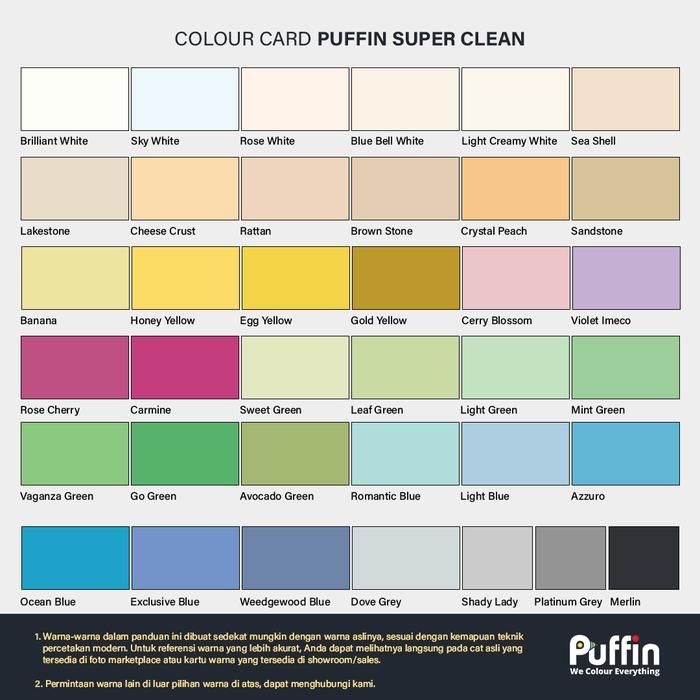 COLOUR CARD **PUFFIN SUPER CLEAN**

Brilliant White
Sky White
Rose White
Blue Bell White
Light Creamy White
Sea Shell

Lakestone
Cheese Crust
Rattan
Brown Stone
Crystal Peach
Sandstone

Banana
Honey Yellow
Egg Yellow
Gold Yellow
Cerry Blossom
Violet Imeco

Rose Cherry
Carmine
Sweet Green
Leaf Green
Light Green
Mint Green

Vaganza Green
Go Green
Avocado Green
Romantic Blue
Light Blue
Azzuro

Ocean Blue
Exclusive Blue
Weedgewood Blue
Dove Grey
Shady Lady
Platinum Grey
Merlin

1. Warna-warna dalam panduan ini dibuat sedekat mungkin dengan warna aslinya, sesuai dengan kemapuan teknik percetakan modern. Untuk referensi warna yang lebih akurat, Anda dapat melihatnya langsung pada cat asli yang tersedia di foto marketplace atau kartu warna yang tersedia di showroom/sales.

2. Permintaan warna lain di luar pilihan warna di atas, dapat menghubungi kami.

Puffin
We Colour Everything